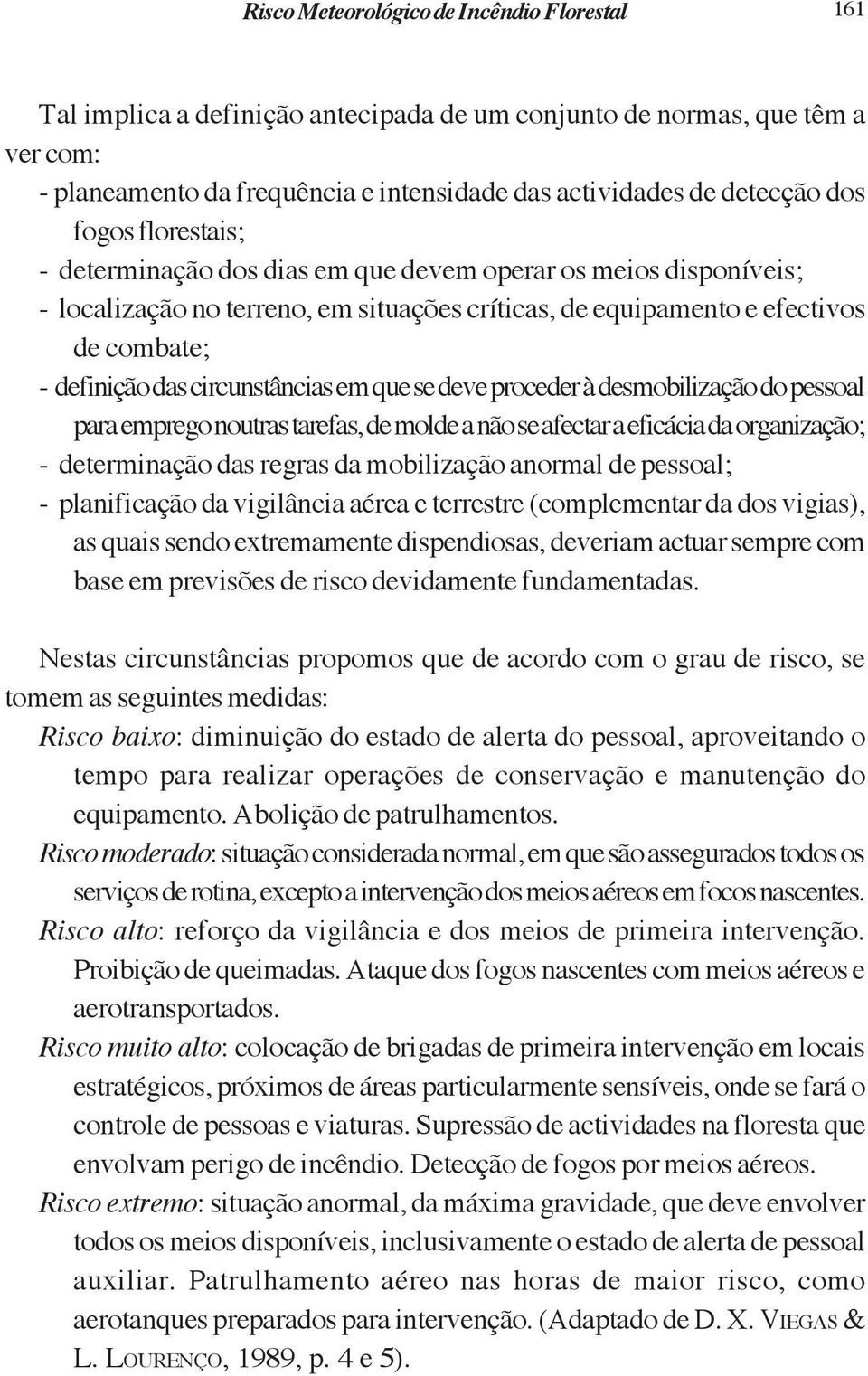 Risco Meteorológico de Incêndio Florestal 161

Tal implica a definição antecipada de um conjunto de normas, que têm a ver com:
- planeamento da frequência e intensidade das actividades de detecção dos fogos florestais;
- determinação dos dias em que devem operar os meios disponíveis;
- localização no terreno, em situações críticas, de equipamento e efectivos de combate;
- definição das circunstâncias em que se deve proceder à desmobilização do pessoal para emprego noutras tarefas, de molde a não se afectar a eficácia da organização;
- determinação das regras da mobilização anormal de pessoal;
- planificação da vigilância aérea e terrestre (complementar da dos vigias), as quais sendo extremamente dispendiosas, deveriam actuar sempre com base em previsões de risco devidamente fundamentadas.

Nestas circunstâncias propomos que de acordo com o grau de risco, se tomem as seguintes medidas:
Risco baixo: diminuição do estado de alerta do pessoal, aproveitando o tempo para realizar operações de conservação e manutenção do equipamento. Abolição de patrulhamentos.
Risco moderado: situação considerada normal, em que são assegurados todos os serviços de rotina, excepto a intervenção dos meios aéreos em focos nascentes.
Risco alto: reforço da vigilância e dos meios de primeira intervenção. Proibição de queimadas. Ataque dos fogos nascentes com meios aéreos e aerotransportados.
Risco muito alto: colocação de brigadas de primeira intervenção em locais estratégicos, próximos de áreas particularmente sensíveis, onde se fará o controle de pessoas e viaturas. Supressão de actividades na floresta que envolvam perigo de incêndio. Detecção de fogos por meios aéreos.
Risco extremo: situação anormal, da máxima gravidade, que deve envolver todos os meios disponíveis, inclusivamente o estado de alerta de pessoal auxiliar. Patrulhamento aéreo nas horas de maior risco, como aerotanques preparados para intervenção. (Adaptado de D. X. VIEGAS & L. LOURENÇO, 1989, p. 4 e 5).